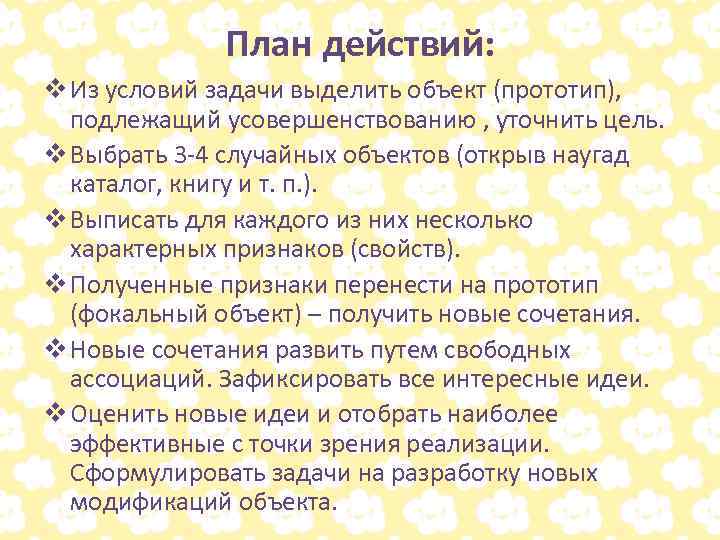 План действий:

❖ Из условий задачи выделить объект (прототип), подлежащий усовершенствованию , уточнить цель.

❖ Выбрать 3-4 случайных объектов (открыв наугад каталог, книгу и т. п.).

❖ Выписать для каждого из них несколько характерных признаков (свойств).

❖ Полученные признаки перенести на прототип (фокальный объект) – получить новые сочетания.

❖ Новые сочетания развить путем свободных ассоциаций. Зафиксировать все интересные идеи.

❖ Оценить новые идеи и отобрать наиболее эффективные с точки зрения реализации. Сформулировать задачи на разработку новых модификаций объекта.